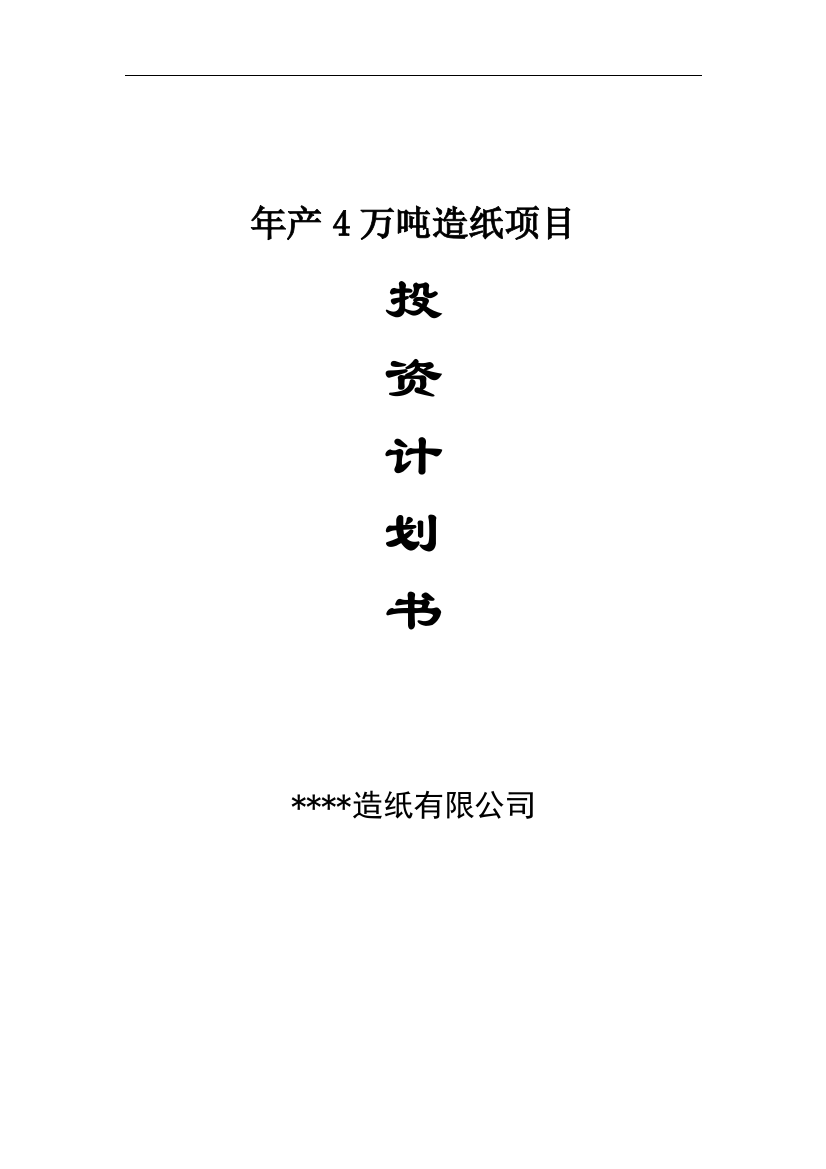 年产 4 万吨造纸项目

投

资

计

划

书

****造纸有限公司